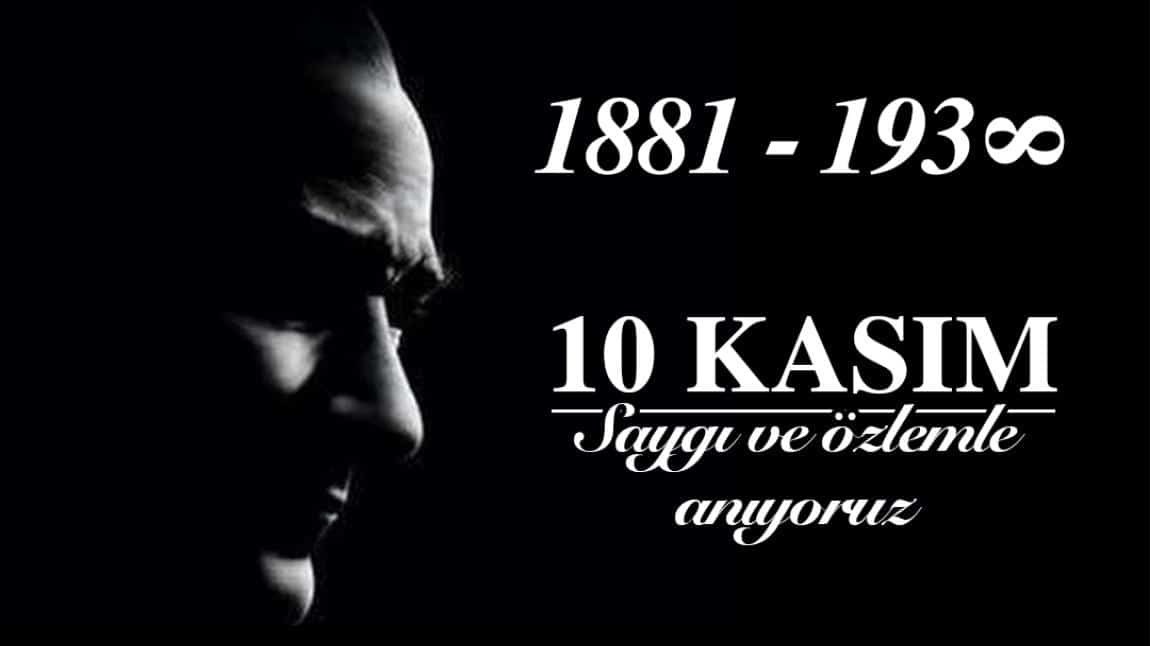 1881 - 193∞

10 KASIM

Saygı ve özlemle anıyoruz